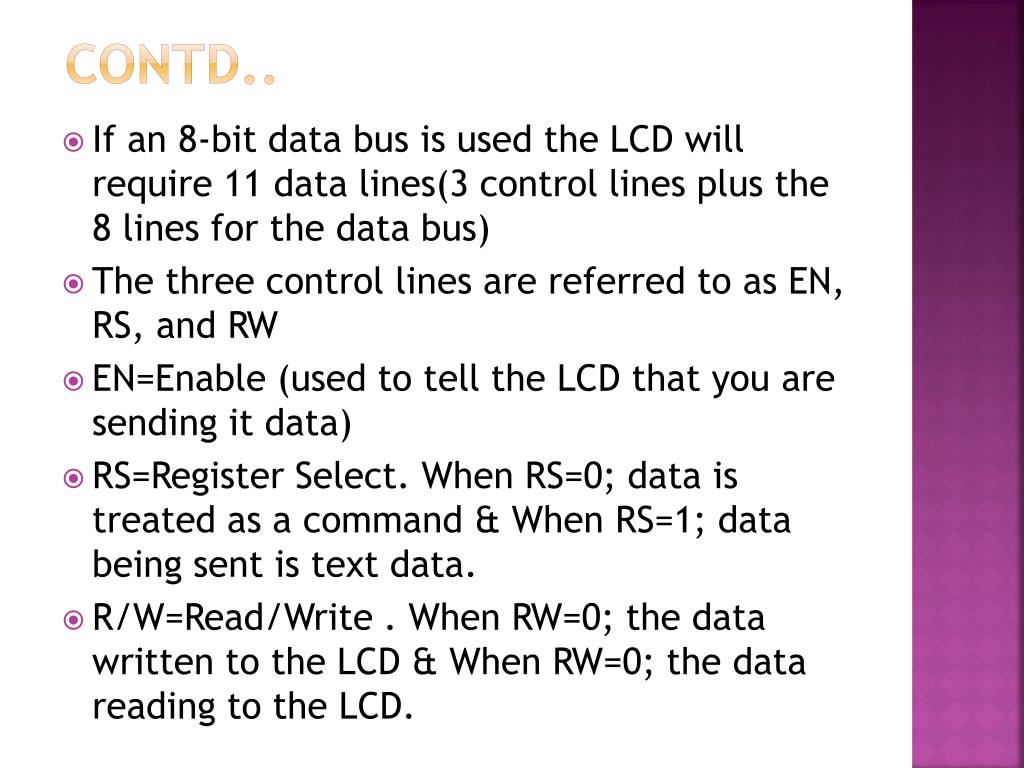 CONTD..

If an 8-bit data bus is used the LCD will require 11 data lines(3 control lines plus the 8 lines for the data bus)

The three control lines are referred to as EN, RS, and RW

EN=Enable (used to tell the LCD that you are sending it data)

RS=Register Select. When RS=0; data is treated as a command & When RS=1; data being sent is text data.

R/W=Read/Write . When RW=0; the data written to the LCD & When RW=0; the data reading to the LCD.